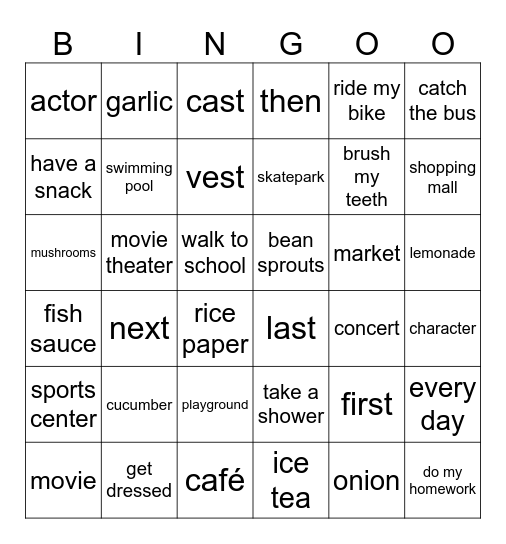 | B | I | N | G | O | O |
|---|---|---|---|---|---|
| actor | garlic | cast | then | ride my bike | catch the bus |
| have a snack | swimming pool | vest | skatepark | brush my teeth | shopping mall |
| mushrooms | movie theater | walk to school | bean sprouts | market | lemonade |
| fish sauce | next | rice paper | last | concert | character |
| sports center | cucumber | playground | take a shower | first | every day |
| movie | get dressed | café | ice tea | onion | do my homework |